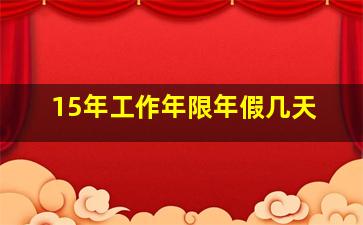 15年工作年限年假几天